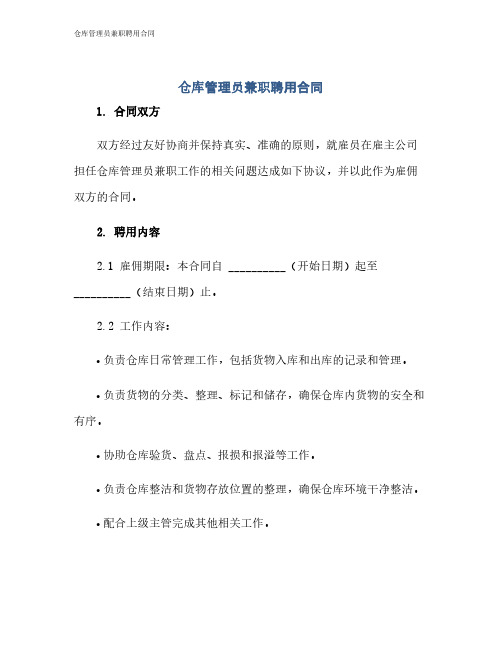 仓库管理员兼职聘用合同

仓库管理员兼职聘用合同

1. 合同双方

双方经过友好协商并保持真实、准确的原则，就雇员在雇主公司担任仓库管理员兼职工作的相关问题达成如下协议，并以此作为雇佣双方的合同。

2. 聘用内容

2.1 雇佣期限：本合同自 __________（开始日期）起至 __________（结束日期）止。

2.2 工作内容：

• 负责仓库日常管理工作，包括货物入库和出库的记录和管理。

• 负责货物的分类、整理、标记和储存，确保仓库内货物的安全和有序。

• 协助仓库验货、盘点、报损和报溢等工作。

• 负责仓库整洁和货物存放位置的整理，确保仓库环境干净整洁。

• 配合上级主管完成其他相关工作。